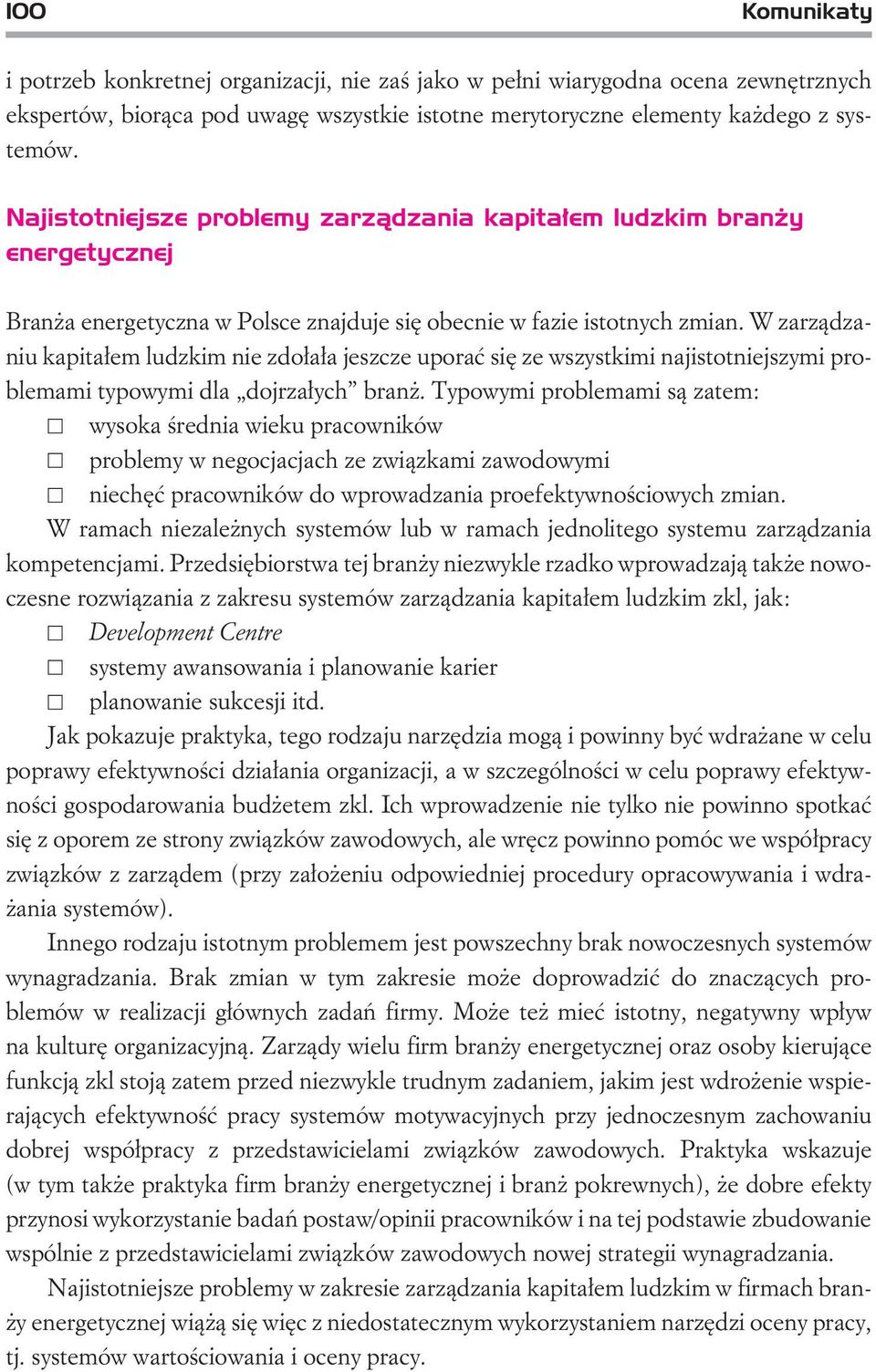 100 Komunikaty

i potrzeb konkretnej organizacji, nie zaś jako w pełni wiarygodna ocena zewnętrznych ekspertów, biorąca pod uwagę wszystkie istotne merytoryczne elementy każdego z systemów.

Najistotniejsze problemy zarządzania kapitałem ludzkim branży energetycznej

Branża energetyczna w Polsce znajduje się obecnie w fazie istotnych zmian. W zarządzaniu kapitałem ludzkim nie zdołała jeszcze uporać się ze wszystkimi najistotniejszymi problemami typowymi dla „dojrzałych” branż. Typowymi problemami są zatem:
□ wysoka średnia wieku pracowników
□ problemy w negocjacjach ze związkami zawodowymi
□ niechęć pracowników do wprowadzania proefektywnościowych zmian.
W ramach niezależnych systemów lub w ramach jednolitego systemu zarządzania kompetencjami. Przedsiębiorstwa tej branży niezwykle rzadko wprowadzają także nowoczesne rozwiązania z zakresu systemów zarządzania kapitałem ludzkim zkl, jak:
□ Development Centre
□ systemy awansowania i planowanie karier
□ planowanie sukcesji itd.
Jak pokazuje praktyka, tego rodzaju narzędzia mogą i powinny być wdrażane w celu poprawy efektywności działania organizacji, a w szczególności w celu poprawy efektywności gospodarowania budżetem zkl. Ich wprowadzenie nie tylko nie powinno spotkać się z oporem ze strony związków zawodowych, ale wręcz powinno pomóc we współpracy związków z zarządem (przy założeniu odpowiedniej procedury opracowywania i wdrażania systemów).

Innego rodzaju istotnym problemem jest powszechny brak nowoczesnych systemów wynagradzania. Brak zmian w tym zakresie może doprowadzić do znaczących problemów w realizacji głównych zadań firmy. Może też mieć istotny, negatywny wpływ na kulturę organizacyjną. Zarządy wielu firm branży energetycznej oraz osoby kierujące funkcją zkl stoją zatem przed niezwykle trudnym zadaniem, jakim jest wdrożenie wspierających efektywność pracy systemów motywacyjnych przy jednoczesnym zachowaniu dobrej współpracy z przedstawicielami związków zawodowych. Praktyka wskazuje (w tym także praktyka firm branży energetycznej i branż pokrewnych), że dobre efekty przynosi wykorzystanie badań postaw/opinii pracowników i na tej podstawie zbudowanie wspólnie z przedstawicielami związków zawodowych nowej strategii wynagradzania.

Najistotniejsze problemy w zakresie zarządzania kapitałem ludzkim w firmach branży energetycznej wiążą się więc z niedostatecznym wykorzystaniem narzędzi oceny pracy, tj. systemów wartościowania i oceny pracy.